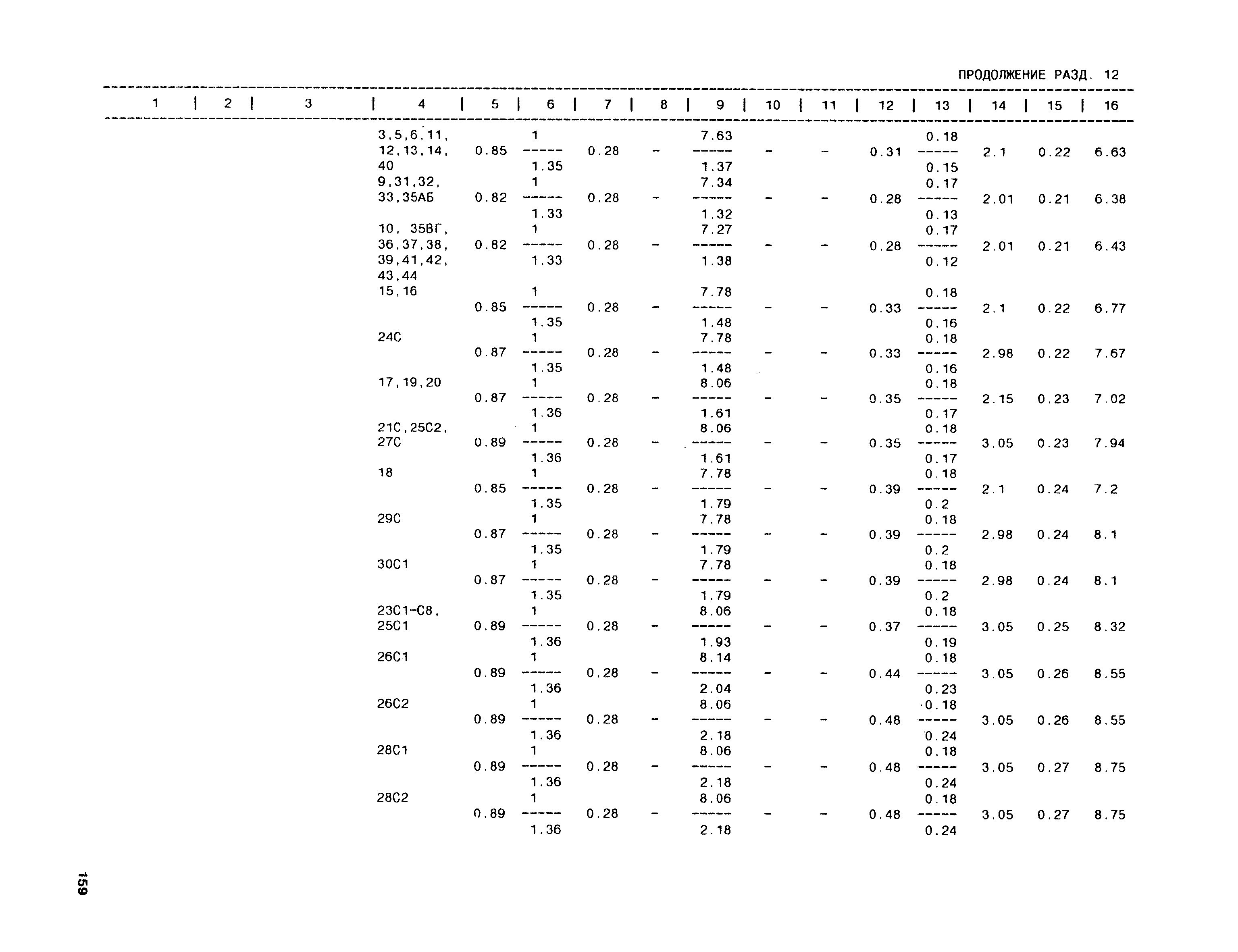 ПРОДОЛЖЕНИЕ РАЗД. 12

| 1 | 2 | 3 | 4 | 5 | 6 | 7 | 8 | 9 | 10 | 11 | 12 | 13 | 14 | 15 | 16 |
|---|---|---|---|---|---|---|---|---|---|---|---|---|---|---|---|
| | | | 3,5,6,11, 12,13,14, 40 | 0.85 | $\frac{1}{1.35}$ | 0.28 | - | $\frac{7.63}{1.37}$ | - | - | 0.31 | $\frac{0.18}{0.15}$ | 2.1 | 0.22 | 6.63 |
| | | | 9,31,32, 33,35АБ | 0.82 | $\frac{1}{1.33}$ | 0.28 | - | $\frac{7.34}{1.32}$ | - | - | 0.28 | $\frac{0.17}{0.13}$ | 2.01 | 0.21 | 6.38 |
| | | | 10, 35ВГ, 36,37,38, 39,41,42, 43,44 | 0.82 | $\frac{1}{1.33}$ | 0.28 | - | $\frac{7.27}{1.38}$ | - | - | 0.28 | $\frac{0.17}{0.12}$ | 2.01 | 0.21 | 6.43 |
| | | | 15,16 | 0.85 | $\frac{1}{1.35}$ | 0.28 | - | $\frac{7.78}{1.48}$ | - | - | 0.33 | $\frac{0.18}{0.16}$ | 2.1 | 0.22 | 6.77 |
| | | | 24С | 0.87 | $\frac{1}{1.35}$ | 0.28 | - | $\frac{7.78}{1.48}$ | - | - | 0.33 | $\frac{0.18}{0.16}$ | 2.98 | 0.22 | 7.67 |
| | | | 17,19,20 | 0.87 | $\frac{1}{1.36}$ | 0.28 | - | $\frac{8.06}{1.61}$ | - | - | 0.35 | $\frac{0.18}{0.17}$ | 2.15 | 0.23 | 7.02 |
| | | | 21С,25С2, 27С | 0.89 | $\frac{1}{1.36}$ | 0.28 | - | $\frac{8.06}{1.61}$ | - | - | 0.35 | $\frac{0.18}{0.17}$ | 3.05 | 0.23 | 7.94 |
| | | | 18 | 0.85 | $\frac{1}{1.35}$ | 0.28 | - | $\frac{7.78}{1.79}$ | - | - | 0.39 | $\frac{0.18}{0.2}$ | 2.1 | 0.24 | 7.2 |
| | | | 29С | 0.87 | $\frac{1}{1.35}$ | 0.28 | - | $\frac{7.78}{1.79}$ | - | - | 0.39 | $\frac{0.18}{0.2}$ | 2.98 | 0.24 | 8.1 |
| | | | 30С1 | 0.87 | $\frac{1}{1.35}$ | 0.28 | - | $\frac{7.78}{1.79}$ | - | - | 0.39 | $\frac{0.18}{0.2}$ | 2.98 | 0.24 | 8.1 |
| | | | 23С1-С8, 25С1 | 0.89 | $\frac{1}{1.36}$ | 0.28 | - | $\frac{8.06}{1.93}$ | - | - | 0.37 | $\frac{0.18}{0.19}$ | 3.05 | 0.25 | 8.32 |
| | | | 26С1 | 0.89 | $\frac{1}{1.36}$ | 0.28 | - | $\frac{8.14}{2.04}$ | - | - | 0.44 | $\frac{0.18}{0.23}$ | 3.05 | 0.26 | 8.55 |
| | | | 26С2 | 0.89 | $\frac{1}{1.36}$ | 0.28 | - | $\frac{8.06}{2.18}$ | - | - | 0.48 | $\frac{0.18}{0.24}$ | 3.05 | 0.26 | 8.55 |
| | | | 28С1 | 0.89 | $\frac{1}{1.36}$ | 0.28 | - | $\frac{8.06}{2.18}$ | - | - | 0.48 | $\frac{0.18}{0.24}$ | 3.05 | 0.27 | 8.75 |
| | | | 28С2 | 0.89 | $\frac{1}{1.36}$ | 0.28 | - | $\frac{8.06}{2.18}$ | - | - | 0.48 | $\frac{0.18}{0.24}$ | 3.05 | 0.27 | 8.75 |

159